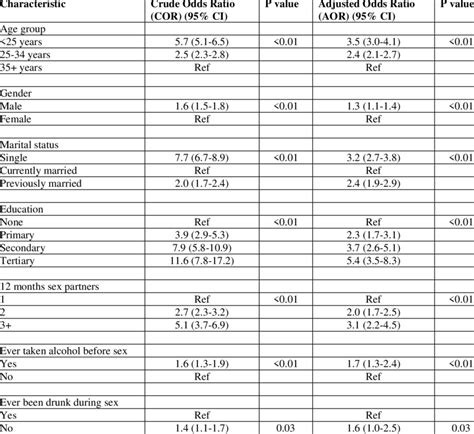 | Characteristic | Crude Odds Ratio (COR) (95% CI) | P value | Adjusted Odds Ratio (AOR) (95% CI) | P value |
|---|---|---|---|---|
| Age group | | | | |
| <25 years | 5.7 (5.1-6.5) | <0.01 | 3.5 (3.0-4.1) | <0.01 |
| 25-34 years | 2.5 (2.3-2.8) | | 2.4 (2.1-2.7) | |
| 35+ years | Ref | | Ref | |
| | | | | |
| Gender | | | | |
| Male | 1.6 (1.5-1.8) | <0.01 | 1.3 (1.1-1.4) | <0.01 |
| Female | Ref | | Ref | |
| | | | | |
| Marital status | | | | |
| Single | 7.7 (6.7-8.9) | <0.01 | 3.2 (2.7-3.8) | <0.01 |
| Currently married | Ref | | Ref | |
| Previously married | 2.0 (1.7-2.4) | | 2.4 (1.9-2.9) | |
| | | | | |
| Education | | | | |
| None | Ref | <0.01 | Ref | <0.01 |
| Primary | 3.9 (2.9-5.3) | | 2.3 (1.7-3.1) | |
| Secondary | 7.9 (5.8-10.9) | | 3.7 (2.6-5.1) | |
| Tertiary | 11.6 (7.8-17.2) | | 5.4 (3.5-8.3) | |
| | | | | |
| 12 months sex partners | | | | |
| 1 | Ref | <0.01 | Ref | <0.01 |
| 2 | 2.7 (2.3-3.2) | | 2.0 (1.7-2.5) | |
| 3+ | 5.1 (3.7-6.9) | | 3.1 (2.2-4.5) | |
| | | | | |
| Ever taken alcohol before sex | | | | |
| Yes | 1.6 (1.3-1.9) | <0.01 | 1.7 (1.3-2.4) | <0.01 |
| No | Ref | | Ref | |
| | | | | |
| Ever been drunk during sex | | | | |
| Yes | Ref | | Ref | |
| No | 1.4 (1.1-1.7) | 0.03 | 1.6 (1.0-2.5) | 0.03 |